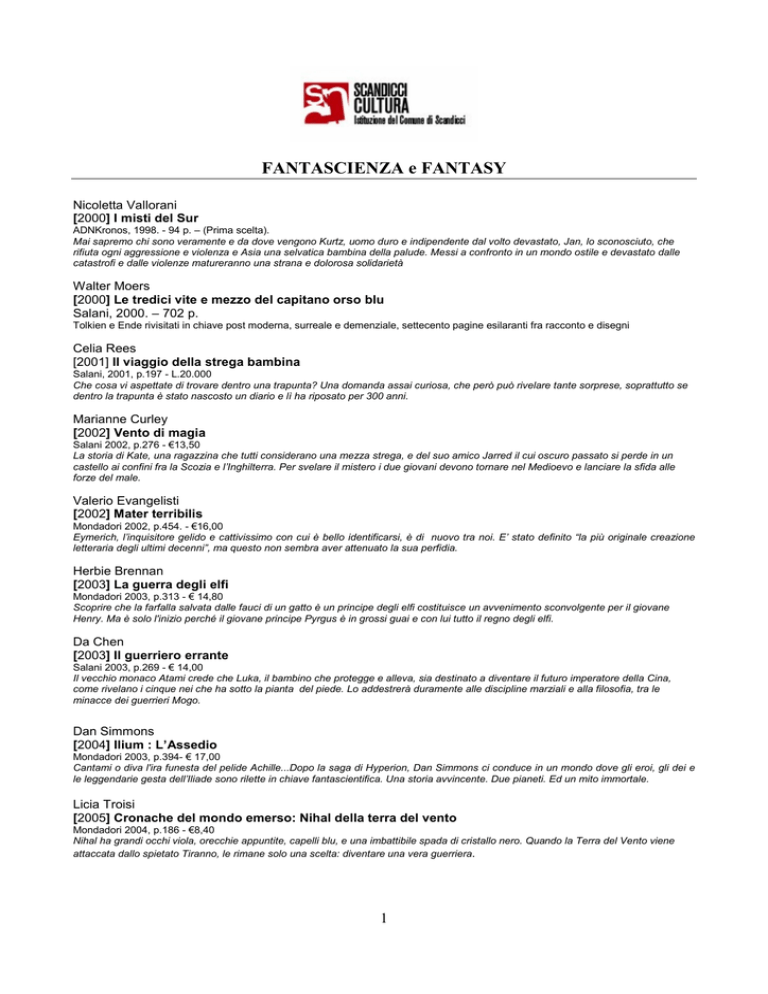 SCANDICCI CULTURA
Istituzione del Comune di Scandicci

FANTASCIENZA e FANTASY

Nicoletta Vallorani
[2000] I misti del Sur
ADNKronos, 1998. - 94 p. – (Prima scelta).
Mai sapremo chi sono veramente e da dove vengono Kurtz, uomo duro e indipendente dal volto devastato, Jan, lo sconosciuto, che rifiuta ogni aggressione e violenza e Asia una selvatica bambina della palude. Messi a confronto in un mondo ostile e devastato dalle catastrofi e dalle violenze matureranno una strana e dolorosa solidarietà

Walter Moers
[2000] Le tredici vite e mezzo del capitano orso blu
Salani, 2000. – 702 p.
Tolkien e Ende rivisitati in chiave post moderna, surreale e demenziale, settecento pagine esilaranti fra racconto e disegni

Celia Rees
[2001] Il viaggio della strega bambina
Salani, 2001, p.197 - L.20.000
Che cosa vi aspettate di trovare dentro una trapunta? Una domanda assai curiosa, che però può rivelare tante sorprese, soprattutto se dentro la trapunta è stato nascosto un diario e lì ha riposato per 300 anni.

Marianne Curley
[2002] Vento di magia
Salani 2002, p.276 - €13,50
La storia di Kate, una ragazzina che tutti considerano una mezza strega, e del suo amico Jarred il cui oscuro passato si perde in un castello ai confini fra la Scozia e l'Inghilterra. Per svelare il mistero i due giovani devono tornare nel Medioevo e lanciare la sfida alle forze del male.

Valerio Evangelisti
[2002] Mater terribilis
Mondadori 2002, p.454. - €16,00
Eymerich, l'inquisitore gelido e cattivissimo con cui è bello identificarsi, è di nuovo tra noi. E' stato definito "la più originale creazione letteraria degli ultimi decenni", ma questo non sembra aver attenuato la sua perfidia.

Herbie Brennan
[2003] La guerra degli elfi
Mondadori 2003, p.313 - € 14,80
Scoprire che la farfalla salvata dalle fauci di un gatto è un principe degli elfi costituisce un avvenimento sconvolgente per il giovane Henry. Ma è solo l'inizio perché il giovane principe Pyrgus è in grossi guai e con lui tutto il regno degli elfi.

Da Chen
[2003] Il guerriero errante
Salani 2003, p.269 - € 14,00
Il vecchio monaco Atami crede che Luka, il bambino che protegge e alleva, sia destinato a diventare il futuro imperatore della Cina, come rivelano i cinque nei che ha sotto la pianta del piede. Lo addestrerà duramente alle discipline marziali e alla filosofia, tra le minacce dei guerrieri Mogo.

Dan Simmons
[2004] Ilium : L'Assedio
Mondadori 2003, p.394- € 17,00
Cantami o diva l'ira funesta del pelide Achille...Dopo la saga di Hyperion, Dan Simmons ci conduce in un mondo dove gli eroi, gli dei e le leggendarie gesta dell'Iliade sono rilette in chiave fantascientifica. Una storia avvincente. Due pianeti. Ed un mito immortale.

Licia Troisi
[2005] Cronache del mondo emerso: Nihal della terra del vento
Mondadori 2004, p.186 - €8,40
Nihal ha grandi occhi viola, orecchie appuntite, capelli blu, e una imbattibile spada di cristallo nero. Quando la Terra del Vento viene attaccata dallo spietato Tiranno, le rimane solo una scelta: diventare una vera guerriera.

1